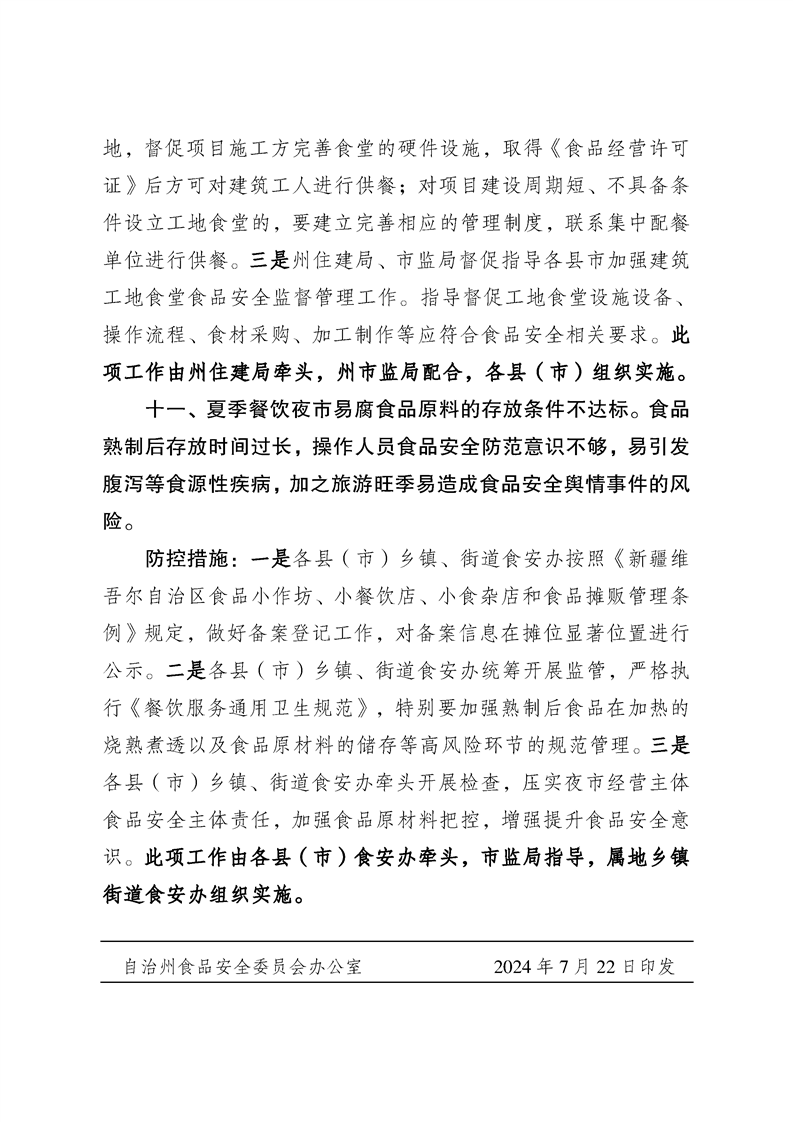 地，督促项目施工方完善食堂的硬件设施，取得《食品经营许可证》后方可对建筑工人进行供餐；对项目建设周期短、不具备条件设立工地食堂的，要建立完善相应的管理制度，联系集中配餐单位进行供餐。三是州住建局、市监局督促指导各县市加强建筑工地食堂食品安全监督管理工作。指导督促工地食堂设施设备、操作流程、食材采购、加工制作等应符合食品安全相关要求。此项工作由州住建局牵头，州市监局配合，各县（市）组织实施。

十一、夏季餐饮夜市易腐食品原料的存放条件不达标。食品熟制后存放时间过长，操作人员食品安全防范意识不够，易引发腹泻等食源性疾病，加之旅游旺季易造成食品安全舆情事件的风险。

防控措施：一是各县（市）乡镇、街道食安办按照《新疆维吾尔自治区食品小作坊、小餐饮店、小食杂店和食品摊贩管理条例》规定，做好备案登记工作，对备案信息在摊位显著位置进行公示。二是各县（市）乡镇、街道食安办统筹开展监管，严格执行《餐饮服务通用卫生规范》，特别要加强熟制后食品在加热的烧熟煮透以及食品原材料的储存等高风险环节的规范管理。三是各县（市）乡镇、街道食安办牵头开展检查，压实夜市经营主体食品安全主体责任，加强食品原材料把控，增强提升食品安全意识。此项工作由各县（市）食安办牵头，市监局指导，属地乡镇街道食安办组织实施。

自治州食品安全委员会办公室　　2024 年 7 月 22 日印发